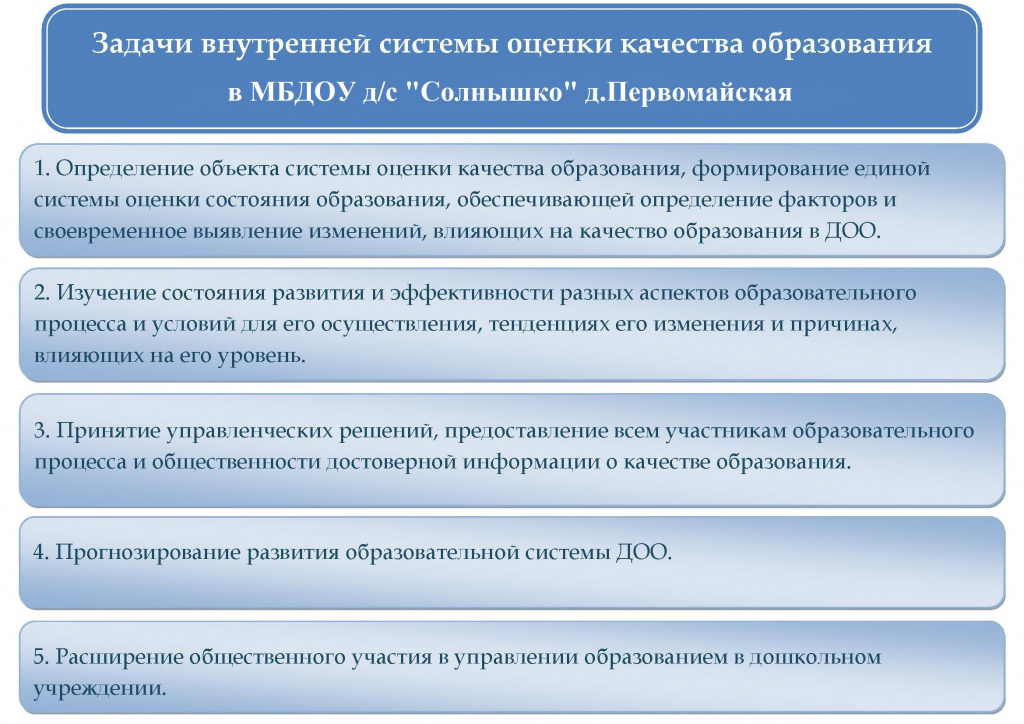 Задачи внутренней системы оценки качества образования в МБДОУ д/с "Солнышко" д.Первомайская

1. Определение объекта системы оценки качества образования, формирование единой системы оценки состояния образования, обеспечивающей определение факторов и своевременное выявление изменений, влияющих на качество образования в ДОО.

2. Изучение состояния развития и эффективности разных аспектов образовательного процесса и условий для его осуществления, тенденциях его изменения и причинах, влияющих на его уровень.

3. Принятие управленческих решений, предоставление всем участникам образовательного процесса и общественности достоверной информации о качестве образования.

4. Прогнозирование развития образовательной системы ДОО.

5. Расширение общественного участия в управлении образованием в дошкольном учреждении.